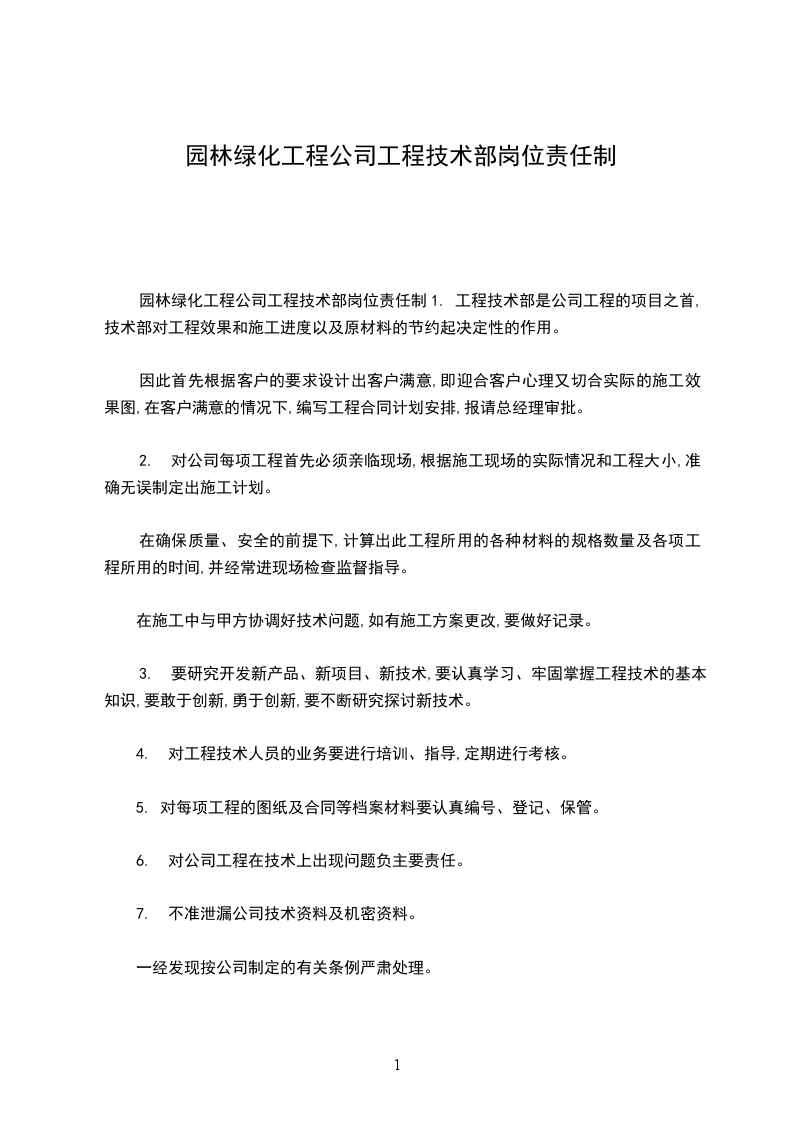 园林绿化工程公司工程技术部岗位责任制

园林绿化工程公司工程技术部岗位责任制 1. 工程技术部是公司工程的项目之首,技术部对工程效果和施工进度以及原材料的节约起决定性的作用。

因此首先根据客户的要求设计出客户满意,即迎合客户心理又切合实际的施工效果图,在客户满意的情况下,编写工程合同计划安排,报请总经理审批。

2. 对公司每项工程首先必须亲临现场,根据施工现场的实际情况和工程大小,准确无误制定出施工计划。

在确保质量、安全的前提下,计算出此工程所用的各种材料的规格数量及各项工程所用的时间,并经常进现场检查监督指导。

在施工中与甲方协调好技术问题,如有施工方案更改,要做好记录。

3. 要研究开发新产品、新项目、新技术,要认真学习、牢固掌握工程技术的基本知识,要敢于创新,勇于创新,要不断研究探讨新技术。

4. 对工程技术人员的业务要进行培训、指导,定期进行考核。

5. 对每项工程的图纸及合同等档案材料要认真编号、登记、保管。

6. 对公司工程在技术上出现问题负主要责任。

7. 不准泄漏公司技术资料及机密资料。

一经发现按公司制定的有关条例严肃处理。

1